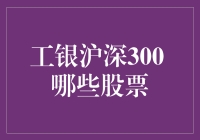 工银沪深300
哪些股票